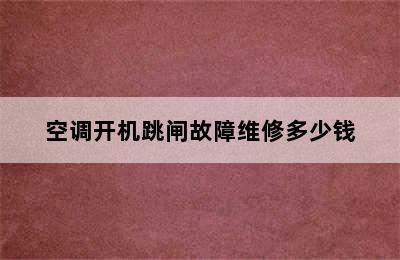 空调开机跳闸故障维修多少钱